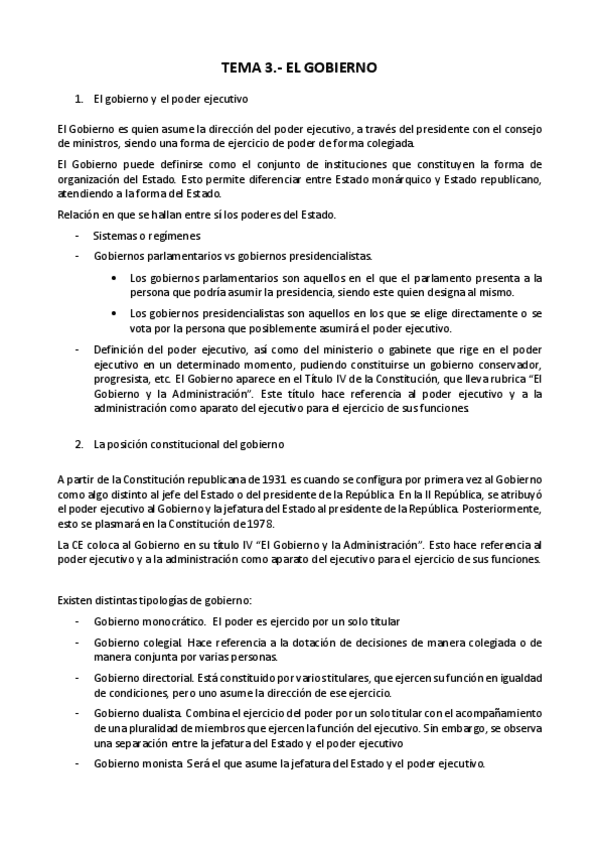 TEMA 3.- EL GOBIERNO

1. El gobierno y el poder ejecutivo

El Gobierno es quien asume la dirección del poder ejecutivo, a través del presidente con el consejo de ministros, siendo una forma de ejercicio de poder de forma colegiada.

El Gobierno puede definirse como el conjunto de instituciones que constituyen la forma de organización del Estado. Esto permite diferenciar entre Estado monárquico y Estado republicano, atendiendo a la forma del Estado.

Relación en que se hallan entre sí los poderes del Estado.

- Sistemas o regímenes
- Gobiernos parlamentarios vs gobiernos presidencialistas.
  • Los gobiernos parlamentarios son aquellos en el que el parlamento presenta a la persona que podría asumir la presidencia, siendo este quien designa al mismo.
  • Los gobiernos presidencialistas son aquellos en los que se elige directamente o se vota por la persona que posiblemente asumirá el poder ejecutivo.
- Definición del poder ejecutivo, así como del ministerio o gabinete que rige en el poder ejecutivo en un determinado momento, pudiendo constituirse un gobierno conservador, progresista, etc. El Gobierno aparece en el Título IV de la Constitución, que lleva rubrica "El Gobierno y la Administración". Este título hace referencia al poder ejecutivo y a la administración como aparato del ejecutivo para el ejercicio de sus funciones.

2. La posición constitucional del gobierno

A partir de la Constitución republicana de 1931 es cuando se configura por primera vez al Gobierno como algo distinto al jefe del Estado o del presidente de la República. En la II República, se atribuyó el poder ejecutivo al Gobierno y la jefatura del Estado al presidente de la República. Posteriormente, esto se plasmará en la Constitución de 1978.

La CE coloca al Gobierno en su título IV "El Gobierno y la Administración". Esto hace referencia al poder ejecutivo y a la administración como aparato del ejecutivo para el ejercicio de sus funciones.

Existen distintas tipologías de gobierno:

- Gobierno monocrático. El poder es ejercido por un solo titular
- Gobierno colegial. Hace referencia a la dotación de decisiones de manera colegiada o de manera conjunta por varias personas.
- Gobierno directorial. Está constituido por varios titulares, que ejercen su función en igualdad de condiciones, pero uno asume la dirección de ese ejercicio.
- Gobierno dualista. Combina el ejercicio del poder por un solo titular con el acompañamiento de una pluralidad de miembros que ejercen la función del ejecutivo. Sin embargo, se observa una separación entre la jefatura del Estado y el poder ejecutivo
- Gobierno monista. Será el que asume la jefatura del Estado y el poder ejecutivo.